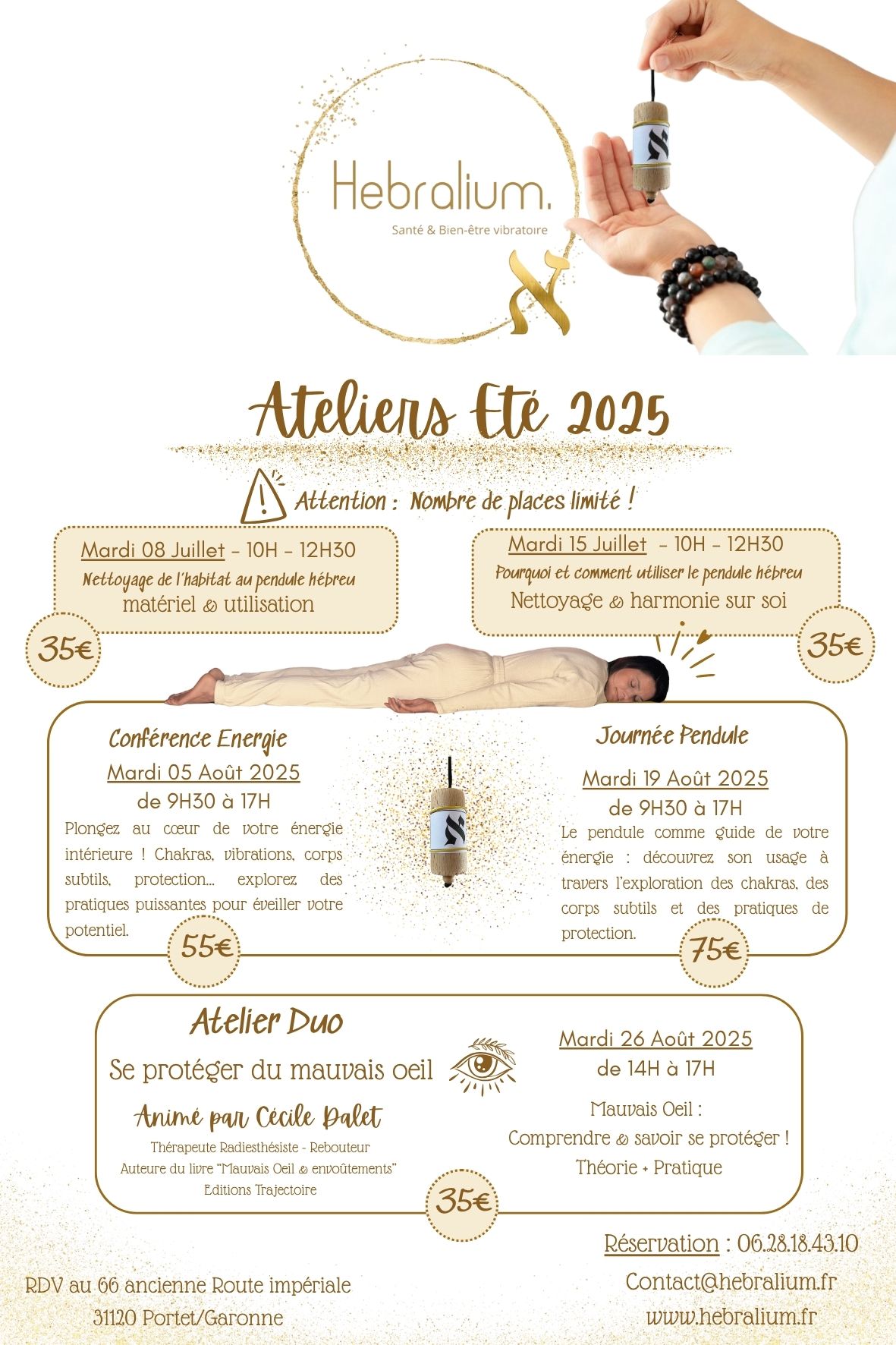 Hebralium.
Santé & Bien-être vibratoire
א

Ateliers Eté 2025

Attention : Nombre de places limité !

Mardi 08 Juillet - 10H - 12H30
Nettoyage de l'habitat au pendule hébreu
matériel & utilisation
35€

Mardi 15 Juillet - 10H - 12H30
Pourquoi et comment utiliser le pendule hébreu
Nettoyage & harmonie sur soi
35€

Conférence Energie
Mardi 05 Août 2025
de 9H30 à 17H
Plongez au cœur de votre énergie intérieure ! Chakras, vibrations, corps subtils, protection... explorez des pratiques puissantes pour éveiller votre potentiel.
55€

Journée Pendule
Mardi 19 Août 2025
de 9H30 à 17H
Le pendule comme guide de votre énergie : découvrez son usage à travers l'exploration des chakras, des corps subtils et des pratiques de protection.
75€

Atelier Duo
Se protéger du mauvais oeil
Animé par Cécile Dalet
Thérapeute Radiesthésiste - Rebouteur
Auteure du livre "Mauvais Oeil & envoûtements"
Editions Trajectoire

Mardi 26 Août 2025
de 14H à 17H
Mauvais Oeil :
Comprendre & savoir se protéger !
Théorie + Pratique
35€

Réservation : 06.28.18.43.10
Contact@hebralium.fr
www.hebralium.fr

RDV au 66 ancienne Route impériale
31120 Portet/Garonne